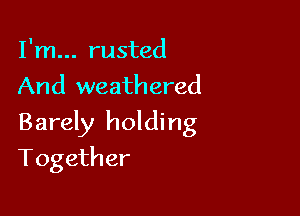 I'm... rusted
And weathered
Barely holding
Together